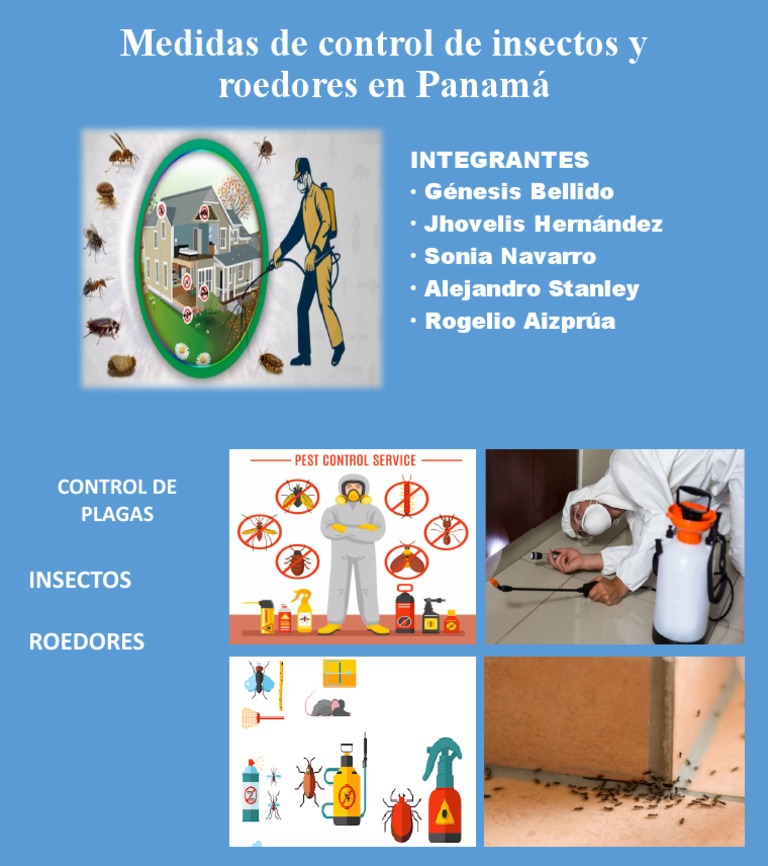 Medidas de control de insectos y roedores en Panamá

INTEGRANTES
• Génesis Bellido
• Jhovelis Hernández
• Sonia Navarro
• Alejandro Stanley
• Rogelio Aizprúa

CONTROL DE PLAGAS

INSECTOS

ROEDORES

PEST CONTROL SERVICE